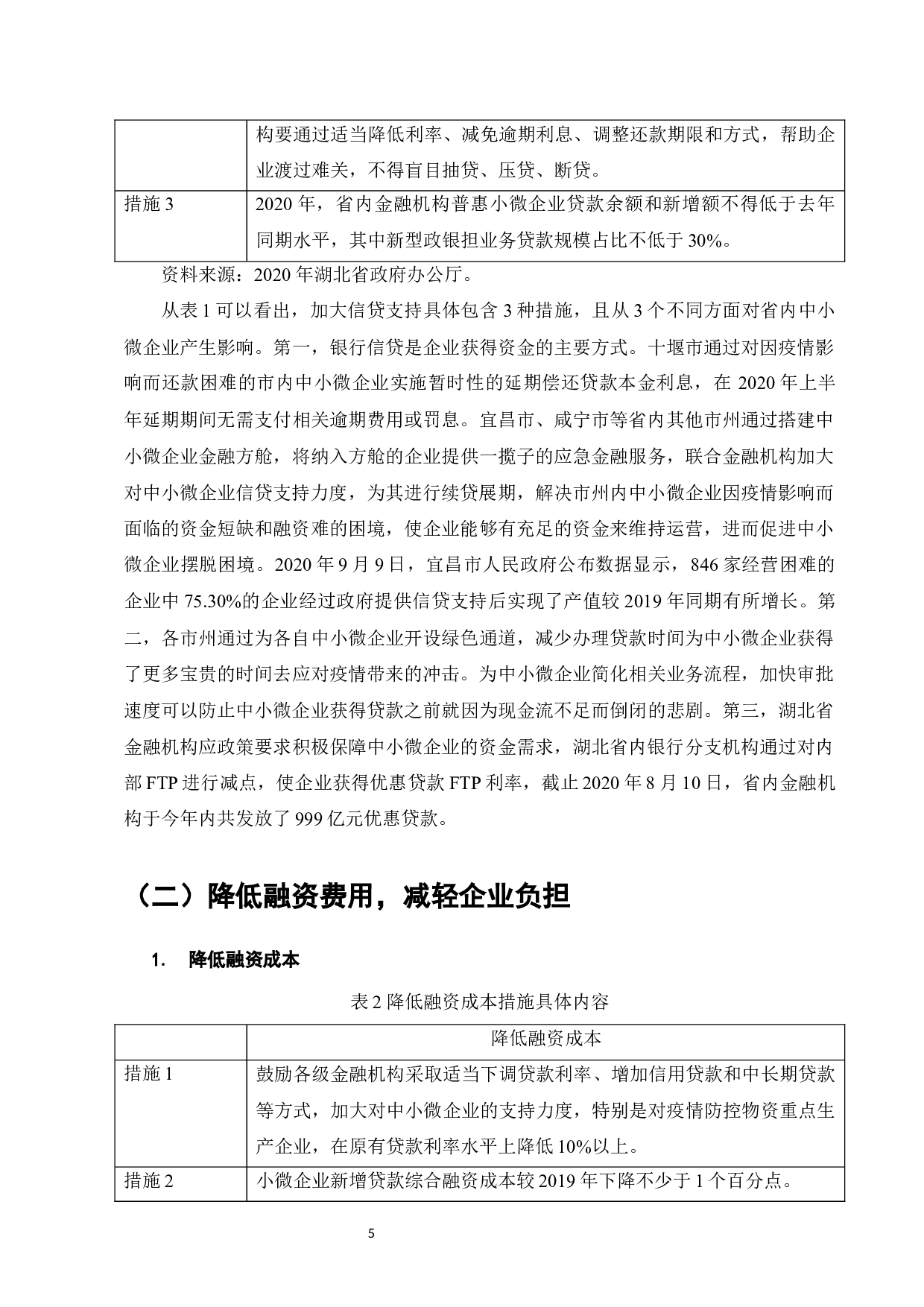 |  | 构要通过适当降低利率、减免逾期利息、调整还款期限和方式，帮助企业渡过难关，不得盲目抽贷、压贷、断贷。 |
|---|---|
| 措施 3 | 2020 年，省内金融机构普惠小微企业贷款余额和新增额不得低于去年同期水平，其中新型政银担业务贷款规模占比不低于 30%。 |

资料来源：2020 年湖北省政府办公厅。

从表 1 可以看出，加大信贷支持具体包含 3 种措施，且从 3 个不同方面对省内中小微企业产生影响。第一，银行信贷是企业获得资金的主要方式。十堰市通过对因疫情影响而还款困难的市内中小微企业实施暂时性的延期偿还贷款本金利息，在 2020 年上半年延期期间无需支付相关逾期费用或罚息。宜昌市、咸宁市等省内其他市州通过搭建中小微企业金融方舱，将纳入方舱的企业提供一揽子的应急金融服务，联合金融机构加大对中小微企业信贷支持力度，为其进行续贷展期，解决市州内中小微企业因疫情影响而面临的资金短缺和融资难的困境，使企业能够有充足的资金来维持运营，进而促进中小微企业摆脱困境。2020 年 9 月 9 日，宜昌市人民政府公布数据显示，846 家经营困难的企业中 75.30%的企业经过政府提供信贷支持后实现了产值较 2019 年同期有所增长。第二，各市州通过为各自中小微企业开设绿色通道，减少办理贷款时间为中小微企业获得了更多宝贵的时间去应对疫情带来的冲击。为中小微企业简化相关业务流程，加快审批速度可以防止中小微企业获得贷款之前就因为现金流不足而倒闭的悲剧。第三，湖北省金融机构应政策要求积极保障中小微企业的资金需求，湖北省内银行分支机构通过对内部 FTP 进行减点，使企业获得优惠贷款 FTP 利率，截止 2020 年 8 月 10 日，省内金融机构于今年内共发放了 999 亿元优惠贷款。

（二）降低融资费用，减轻企业负担

1. 降低融资成本

表 2 降低融资成本措施具体内容

|  | 降低融资成本 |
|---|---|
| 措施 1 | 鼓励各级金融机构采取适当下调贷款利率、增加信用贷款和中长期贷款等方式，加大对中小微企业的支持力度，特别是对疫情防控物资重点生产企业，在原有贷款利率水平上降低 10%以上。 |
| 措施 2 | 小微企业新增贷款综合融资成本较 2019 年下降不少于 1 个百分点。 |

5